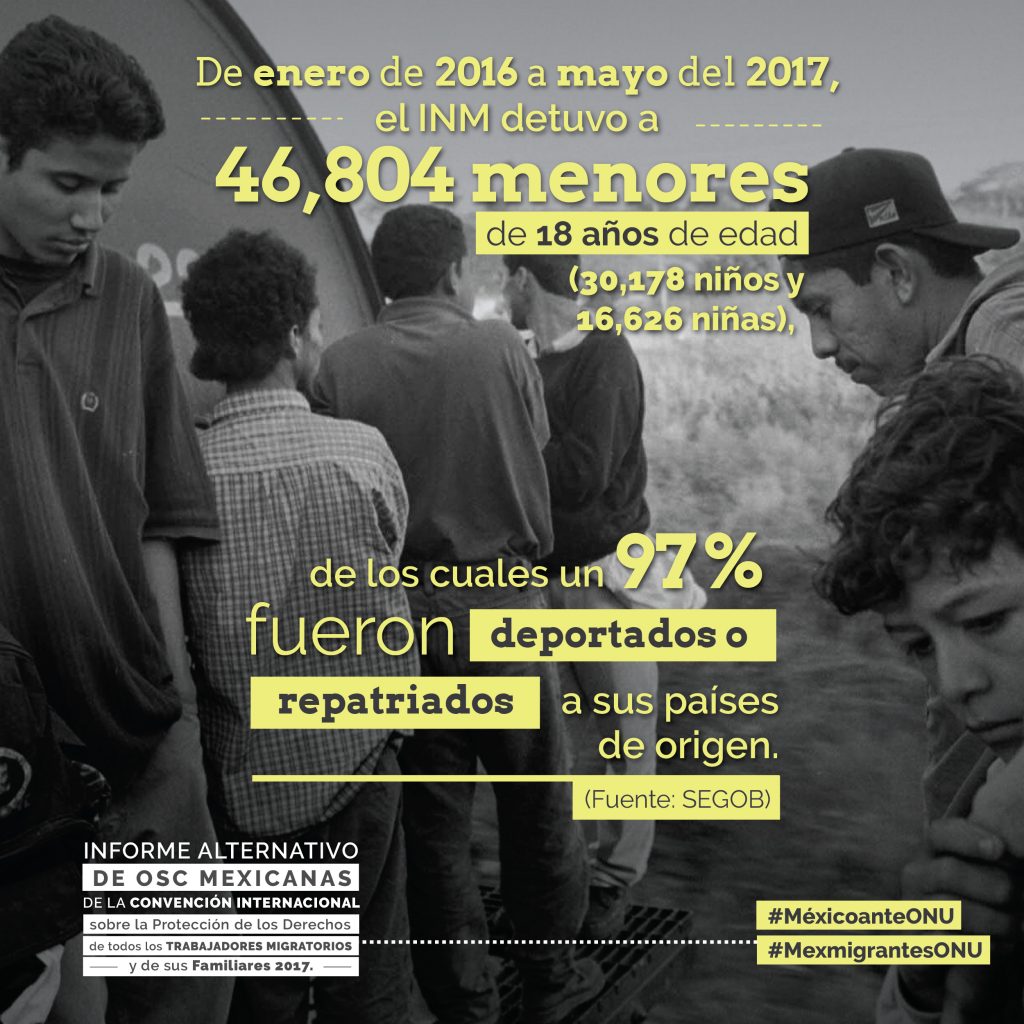 De enero de 2016 a mayo del 2017, el INM detuvo a 46,804 menores de 18 años de edad (30,178 niños y 16,626 niñas),

de los cuales un 97% fueron deportados o repatriados a sus países de origen.

(Fuente: SEGOB)

INFORME ALTERNATIVO DE OSC MEXICANAS DE LA CONVENCIÓN INTERNACIONAL sobre la Protección de los Derechos de todos los TRABAJADORES MIGRATORIOS y de sus Familiares 2017.

#MéxicoanteONU
#MexmigrantesONU